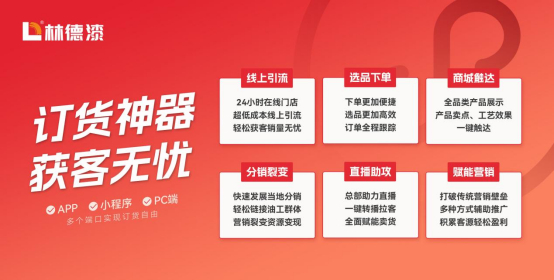 林德漆

订货神器
获客无忧

APP 小程序 PC端
多个端口实现订货自由

线上引流
24小时在线门店
超低成本线上引流
轻松获客销量无忧

选品下单
下单更加便捷
选品更加高效
订单全程跟踪

商城触达
全品类产品展示
产品卖点、工艺效果
一键触达

分销裂变
快速发展当地分销
轻松链接油工群体
营销裂变资源变现

直播助攻
总部助力直播
一键转播拉客
全面赋能卖货

赋能营销
打破传统营销壁垒
多种方式辅助推广
积累客源轻松盈利